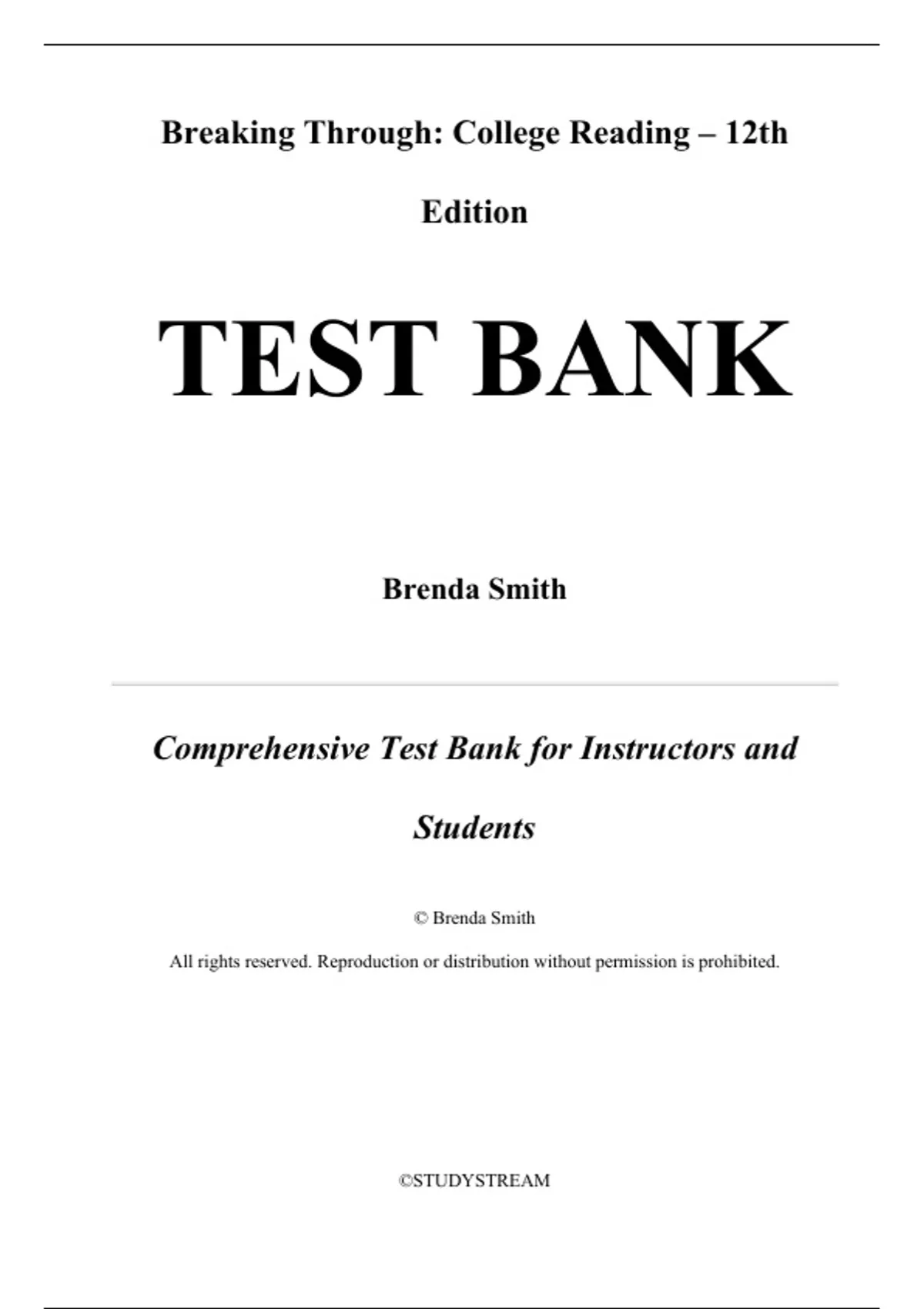 Breaking Through: College Reading – 12th Edition

TEST BANK

Brenda Smith

Comprehensive Test Bank for Instructors and Students

© Brenda Smith

All rights reserved. Reproduction or distribution without permission is prohibited.

©STUDYSTREAM